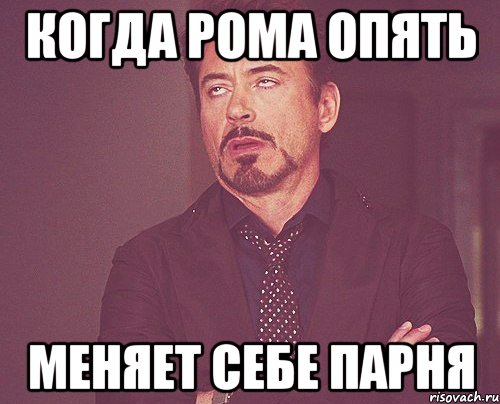 КОГДА РОМА ОПЯТЬ

МЕНЯЕТ СЕБЕ ПАРНЯ

risovach.ru